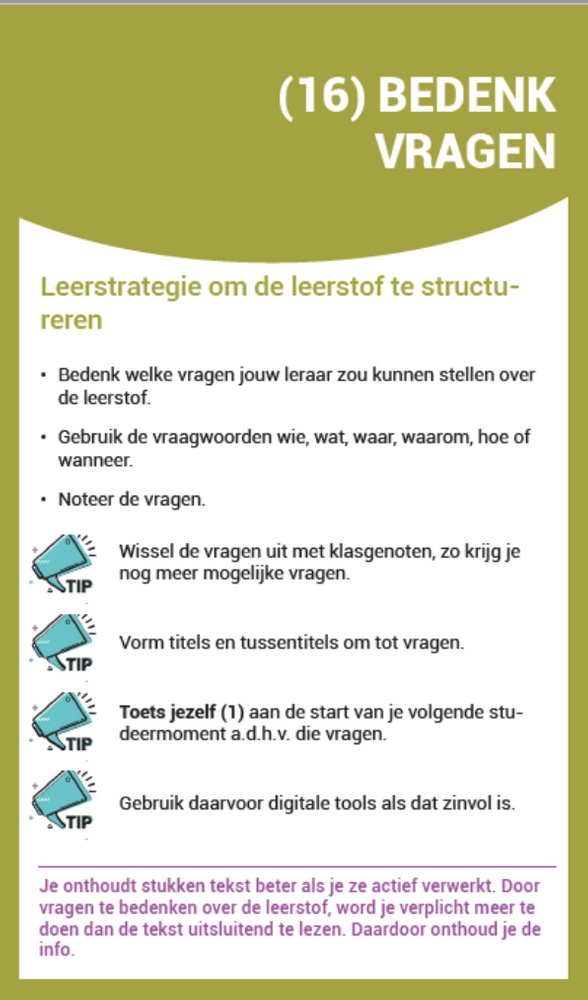 (16) BEDENK VRAGEN

Leerstrategie om de leerstof te structureren

• Bedenk welke vragen jouw leraar zou kunnen stellen over de leerstof.

• Gebruik de vraagwoorden wie, wat, waar, waarom, hoe of wanneer.

• Noteer de vragen.

TIP Wissel de vragen uit met klasgenoten, zo krijg je nog meer mogelijke vragen.

TIP Vorm titels en tussentitels om tot vragen.

TIP **Toets jezelf (1)** aan de start van je volgende studeermoment a.d.h.v. die vragen.

TIP Gebruik daarvoor digitale tools als dat zinvol is.

Je onthoudt stukken tekst beter als je ze actief verwerkt. Door vragen te bedenken over de leerstof, word je verplicht meer te doen dan de tekst uitsluitend te lezen. Daardoor onthoud je de info.